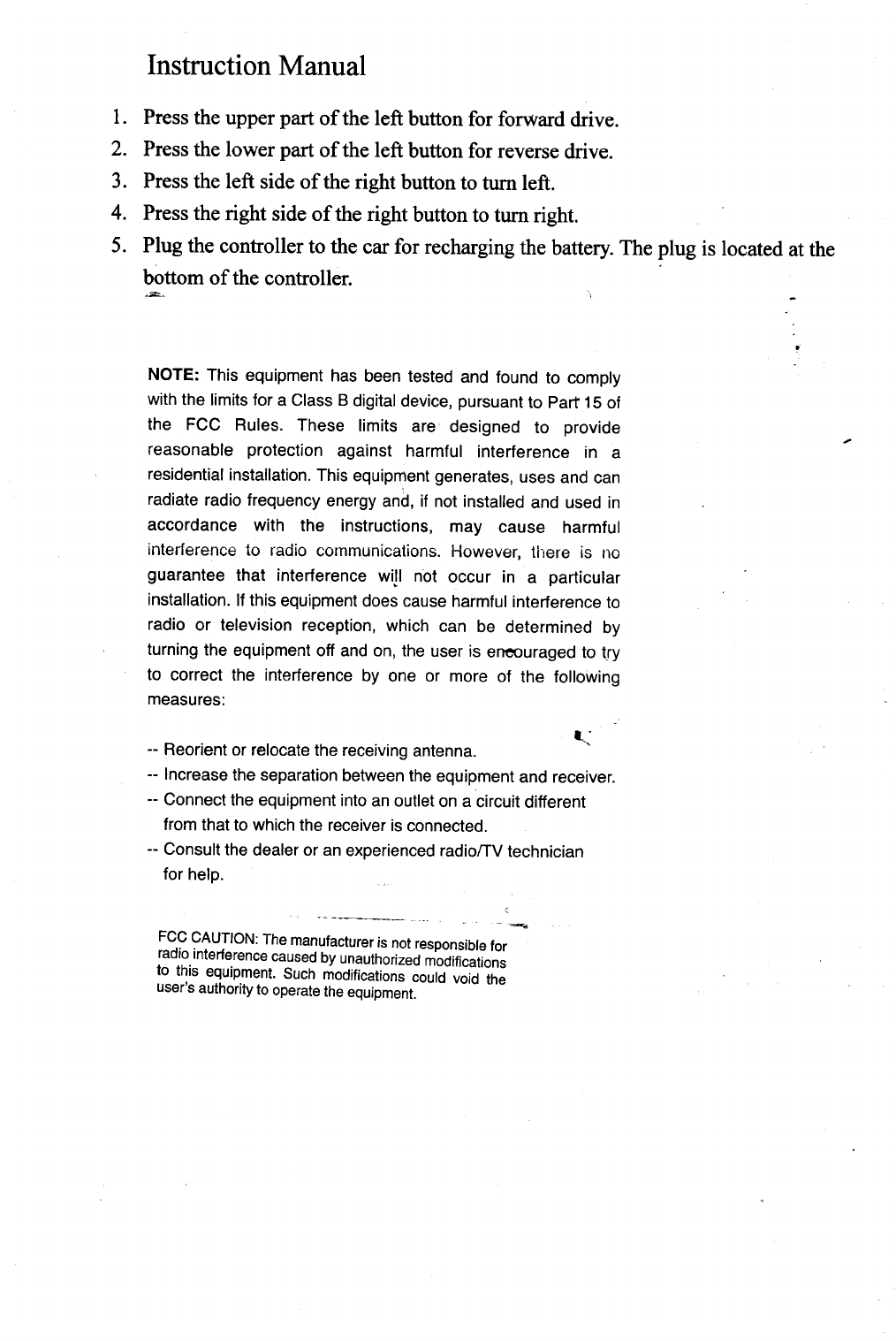 Instruction Manual

1. Press the upper part of the left button for forward drive.
2. Press the lower part of the left button for reverse drive.
3. Press the left side of the right button to turn left.
4. Press the right side of the right button to turn right.
5. Plug the controller to the car for recharging the battery. The plug is located at the bottom of the controller.

NOTE: This equipment has been tested and found to comply with the limits for a Class B digital device, pursuant to Part 15 of the FCC Rules. These limits are designed to provide reasonable protection against harmful interference in a residential installation. This equipment generates, uses and can radiate radio frequency energy and, if not installed and used in accordance with the instructions, may cause harmful interference to radio communications. However, there is no guarantee that interference will not occur in a particular installation. If this equipment does cause harmful interference to radio or television reception, which can be determined by turning the equipment off and on, the user is encouraged to try to correct the interference by one or more of the following measures:

-- Reorient or relocate the receiving antenna.
-- Increase the separation between the equipment and receiver.
-- Connect the equipment into an outlet on a circuit different from that to which the receiver is connected.
-- Consult the dealer or an experienced radio/TV technician for help.

FCC CAUTION: The manufacturer is not responsible for radio interference caused by unauthorized modifications to this equipment. Such modifications could void the user's authority to operate the equipment.